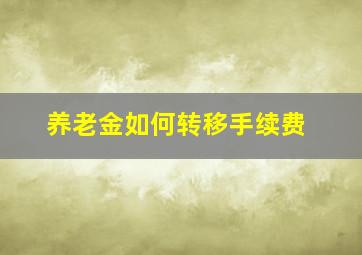 养老金如何转移手续费